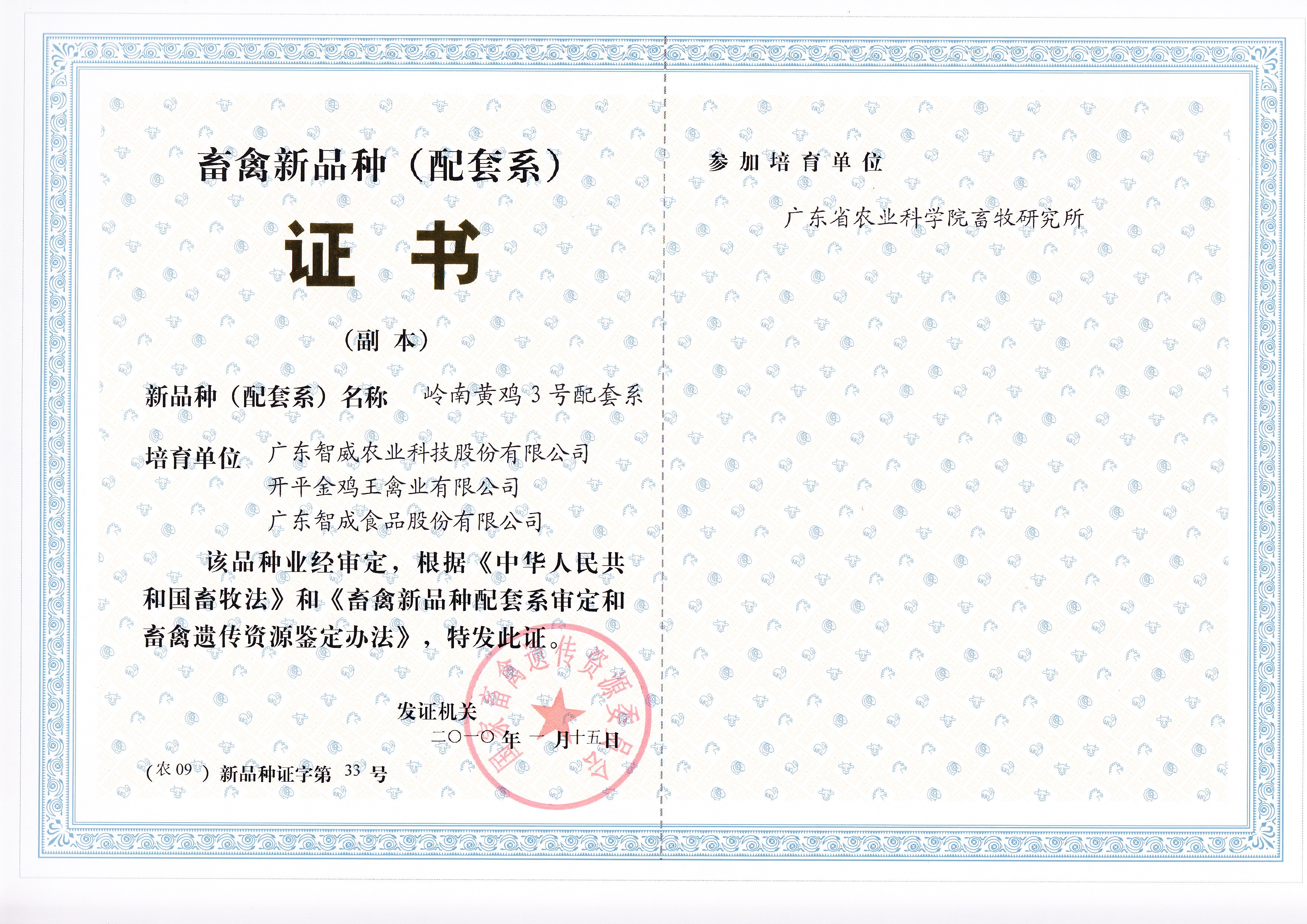 畜禽新品种（配套系）

证书

（副本）

新品种（配套系）名称 岭南黄鸡3号配套系

培育单位 广东智威农业科技股份有限公司
开平金鸡王禽业有限公司
广东智成食品股份有限公司

该品种业经审定，根据《中华人民共和国畜牧法》和《畜禽新品种配套系审定和畜禽遗传资源鉴定办法》，特发此证。

发证机关
二〇一〇年一月十五日

（农09）新品种证字第33号

国家畜禽遗传资源委员会

参加培育单位

广东省农业科学院畜牧研究所